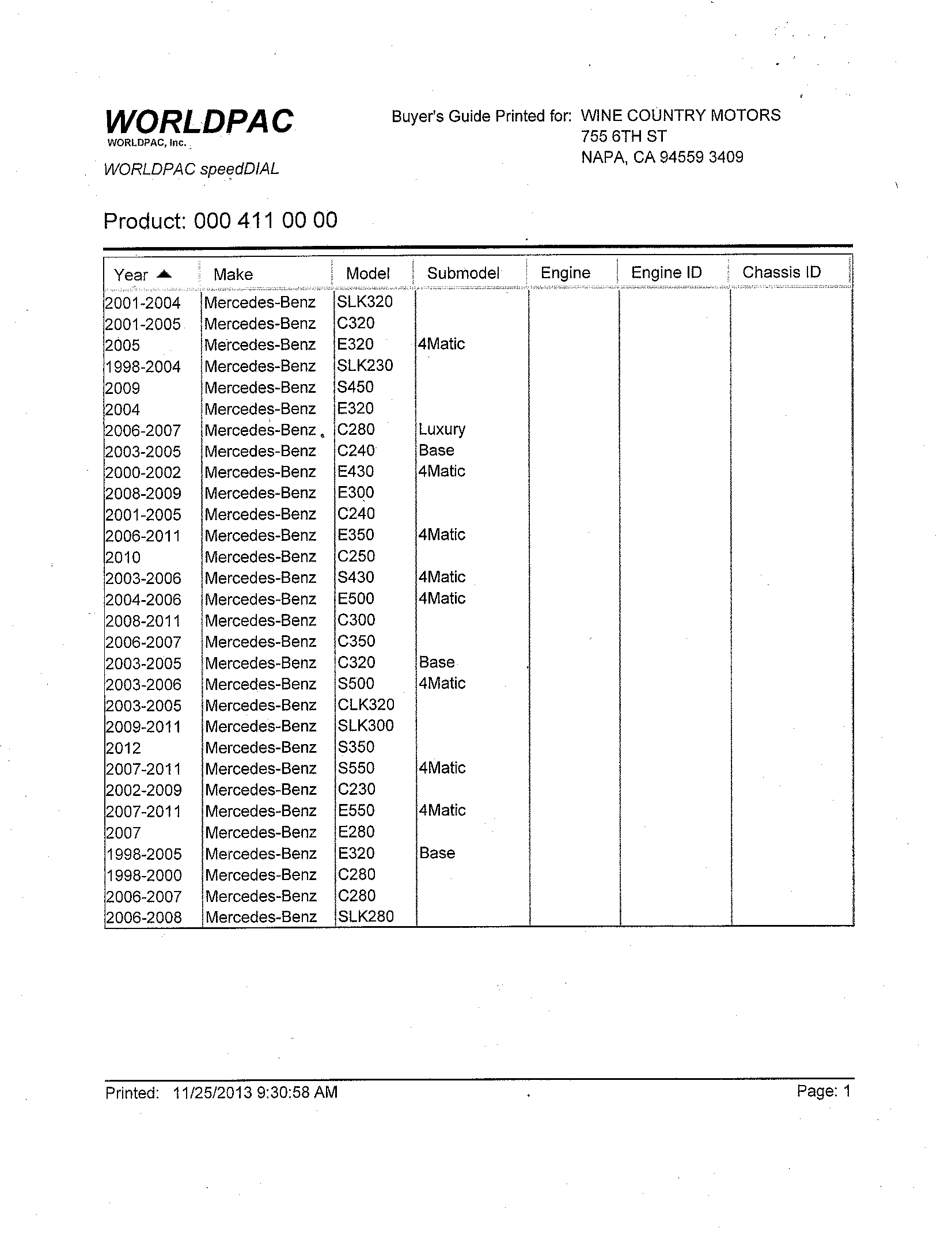 WORLDPAC
WORLDPAC, Inc.

WORLDPAC speedDIAL

Buyer's Guide Printed for: WINE COUNTRY MOTORS
755 6TH ST
NAPA, CA 94559 3409

Product: 000 411 00 00

| Year | Make | Model | Submodel | Engine | Engine ID | Chassis ID |
|---|---|---|---|---|---|---|
| 2001-2004 | Mercedes-Benz | SLK320 | | | | |
| 2001-2005 | Mercedes-Benz | C320 | | | | |
| 2005 | Mercedes-Benz | E320 | 4Matic | | | |
| 1998-2004 | Mercedes-Benz | SLK230 | | | | |
| 2009 | Mercedes-Benz | S450 | | | | |
| 2004 | Mercedes-Benz | E320 | | | | |
| 2006-2007 | Mercedes-Benz | C280 | Luxury | | | |
| 2003-2005 | Mercedes-Benz | C240 | Base | | | |
| 2000-2002 | Mercedes-Benz | E430 | 4Matic | | | |
| 2008-2009 | Mercedes-Benz | E300 | | | | |
| 2001-2005 | Mercedes-Benz | C240 | | | | |
| 2006-2011 | Mercedes-Benz | E350 | 4Matic | | | |
| 2010 | Mercedes-Benz | C250 | | | | |
| 2003-2006 | Mercedes-Benz | S430 | 4Matic | | | |
| 2004-2006 | Mercedes-Benz | E500 | 4Matic | | | |
| 2008-2011 | Mercedes-Benz | C300 | | | | |
| 2006-2007 | Mercedes-Benz | C350 | | | | |
| 2003-2005 | Mercedes-Benz | C320 | Base | | | |
| 2003-2006 | Mercedes-Benz | S500 | 4Matic | | | |
| 2003-2005 | Mercedes-Benz | CLK320 | | | | |
| 2009-2011 | Mercedes-Benz | SLK300 | | | | |
| 2012 | Mercedes-Benz | S350 | | | | |
| 2007-2011 | Mercedes-Benz | S550 | 4Matic | | | |
| 2002-2009 | Mercedes-Benz | C230 | | | | |
| 2007-2011 | Mercedes-Benz | E550 | 4Matic | | | |
| 2007 | Mercedes-Benz | E280 | | | | |
| 1998-2005 | Mercedes-Benz | E320 | Base | | | |
| 1998-2000 | Mercedes-Benz | C280 | | | | |
| 2006-2007 | Mercedes-Benz | C280 | | | | |
| 2006-2008 | Mercedes-Benz | SLK280 | | | | |

Printed: 11/25/2013 9:30:58 AM
Page: 1